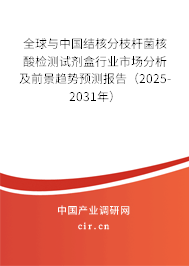 全球与中国结核分枝杆菌核酸检测试剂盒行业市场分析及前景趋势预测报告（2025-2031年）

中国产业调研网
cir.cn